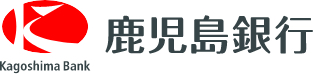 Kagoshima Bank
鹿児島銀行